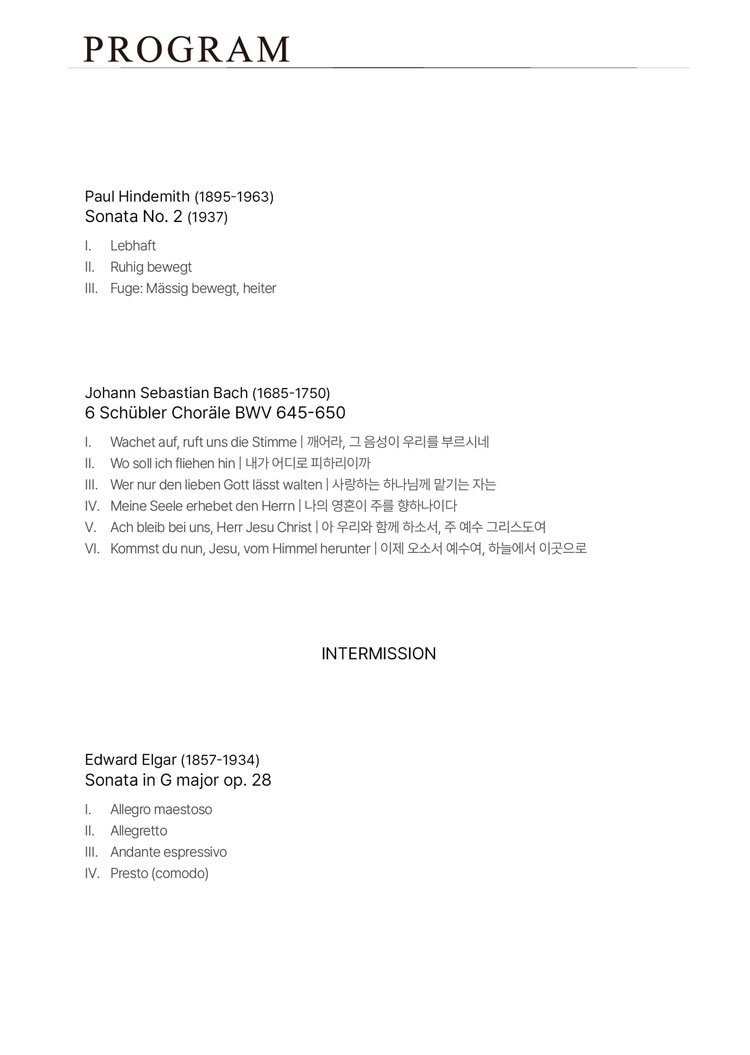 PROGRAM

Paul Hindemith (1895-1963)
Sonata No. 2 (1937)

I. Lebhaft
II. Ruhig bewegt
III. Fuge: Mässig bewegt, heiter

Johann Sebastian Bach (1685-1750)
6 Schübler Choräle BWV 645-650

I. Wachet auf, ruft uns die Stimme | 깨어라, 그 음성이 우리를 부르시네
II. Wo soll ich fliehen hin | 내가 어디로 피하리이까
III. Wer nur den lieben Gott lässt walten | 사랑하는 하나님께 맡기는 자는
IV. Meine Seele erhebet den Herrn | 나의 영혼이 주를 향하나이다
V. Ach bleib bei uns, Herr Jesu Christ | 아 우리와 함께 하소서, 주 예수 그리스도여
VI. Kommst du nun, Jesu, vom Himmel herunter | 이제 오소서 예수여, 하늘에서 이곳으로

INTERMISSION

Edward Elgar (1857-1934)
Sonata in G major op. 28

I. Allegro maestoso
II. Allegretto
III. Andante espressivo
IV. Presto (comodo)